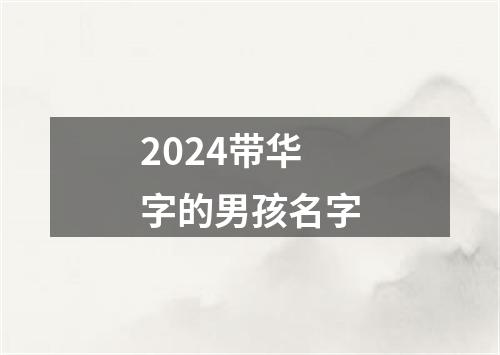 2024带华字的男孩名字